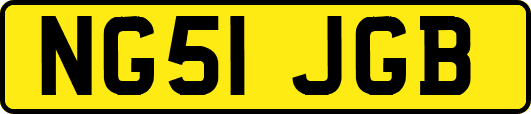 NG51 JGB